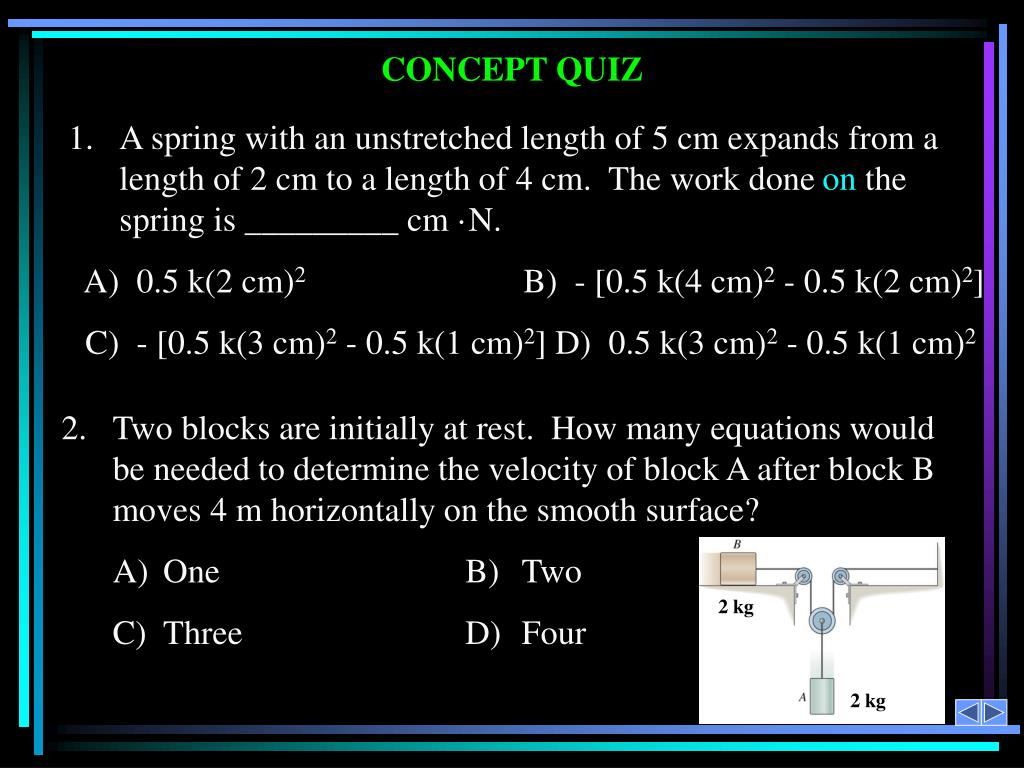 CONCEPT QUIZ

1. A spring with an unstretched length of 5 cm expands from a length of 2 cm to a length of 4 cm. The work done on the spring is _________ cm $\cdot$N.

A) 0.5 k(2 cm)$^2$

B) - [0.5 k(4 cm)$^2$ - 0.5 k(2 cm)$^2$]

C) - [0.5 k(3 cm)$^2$ - 0.5 k(1 cm)$^2$]

D) 0.5 k(3 cm)$^2$ - 0.5 k(1 cm)$^2$

2. Two blocks are initially at rest. How many equations would be needed to determine the velocity of block A after block B moves 4 m horizontally on the smooth surface?

A) One

B) Two

C) Three

D) Four

B

2 kg

A

2 kg